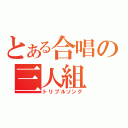 とある合唱の三人組
トリプルソング